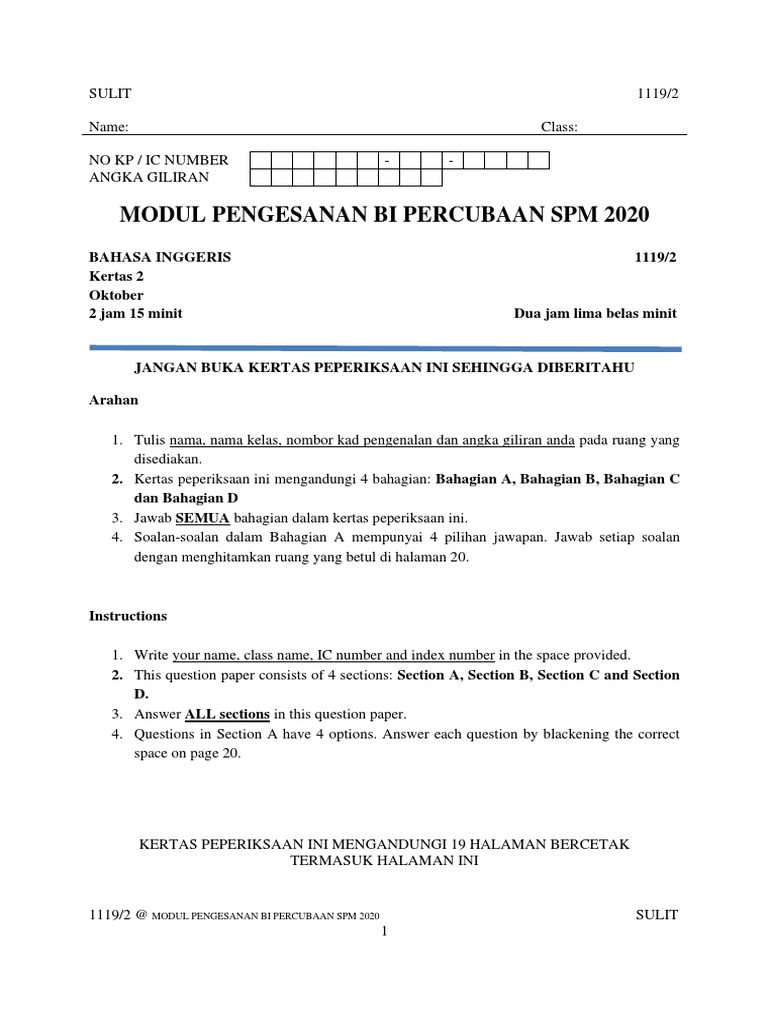 SULIT 1119/2

Name: Class:

NO KP / IC NUMBER - -
ANGKA GILIRAN

MODUL PENGESANAN BI PERCUBAAN SPM 2020

BAHASA INGGERIS 1119/2
Kertas 2
Oktober
2 jam 15 minit Dua jam lima belas minit

JANGAN BUKA KERTAS PEPERIKSAAN INI SEHINGGA DIBERITAHU

Arahan

1. Tulis nama, nama kelas, nombor kad pengenalan dan angka giliran anda pada ruang yang disediakan.
2. Kertas peperiksaan ini mengandungi 4 bahagian: Bahagian A, Bahagian B, Bahagian C dan Bahagian D
3. Jawab SEMUA bahagian dalam kertas peperiksaan ini.
4. Soalan-soalan dalam Bahagian A mempunyai 4 pilihan jawapan. Jawab setiap soalan dengan menghitamkan ruang yang betul di halaman 20.

Instructions

1. Write your name, class name, IC number and index number in the space provided.
2. This question paper consists of 4 sections: Section A, Section B, Section C and Section D.
3. Answer ALL sections in this question paper.
4. Questions in Section A have 4 options. Answer each question by blackening the correct space on page 20.

KERTAS PEPERIKSAAN INI MENGANDUNGI 19 HALAMAN BERCETAK TERMASUK HALAMAN INI

1119/2 @ MODUL PENGESANAN BI PERCUBAAN SPM 2020 SULIT
1